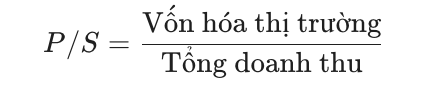 $P/S = \frac{\text{Vốn hóa thị trường}}{\text{Tổng doanh thu}}$